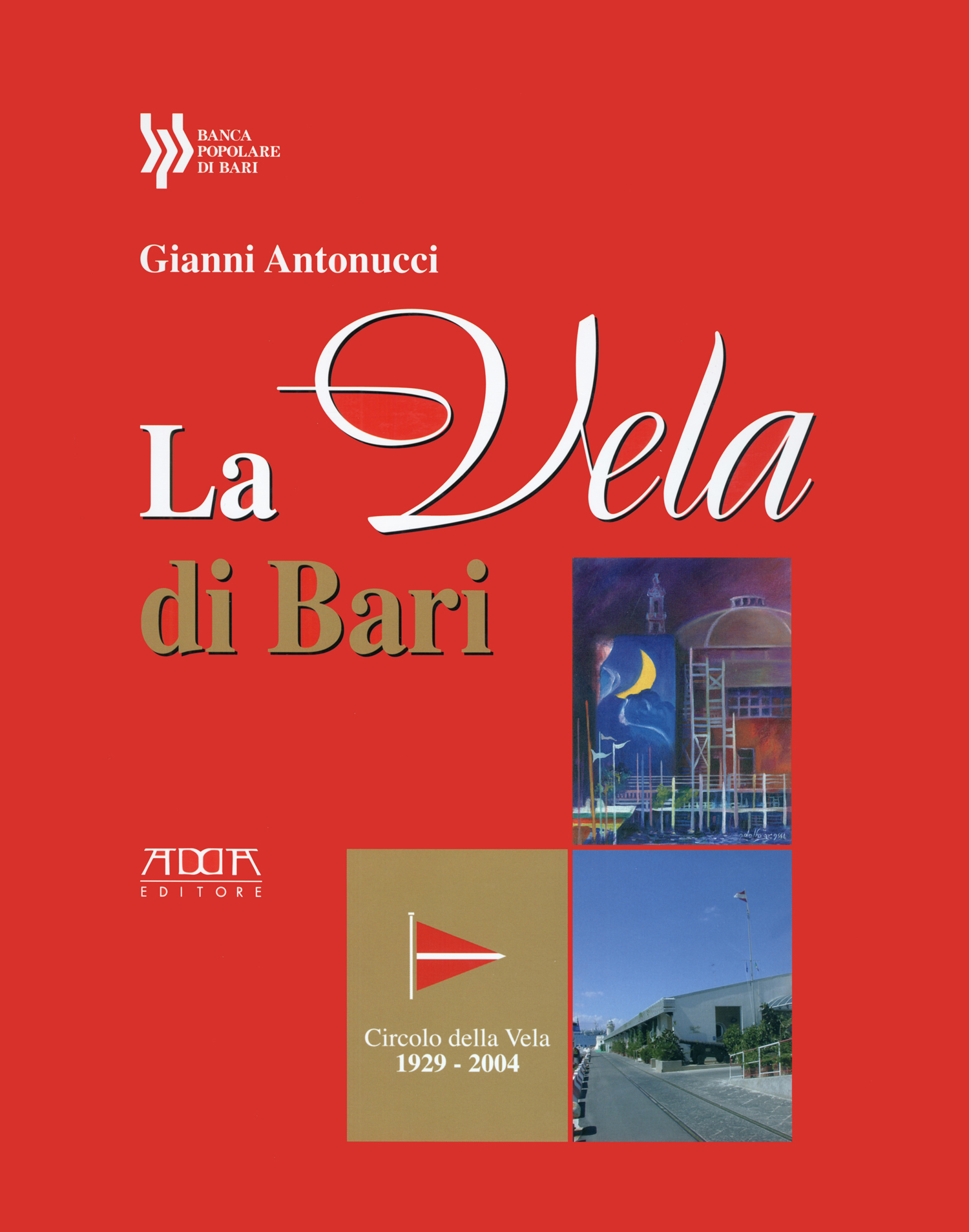 BANCA POPOLARE DI BARI

Gianni Antonucci

La Vela di Bari

ADDA EDITORE

Circolo della Vela 1929 - 2004